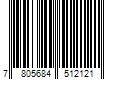 7 805684 512121